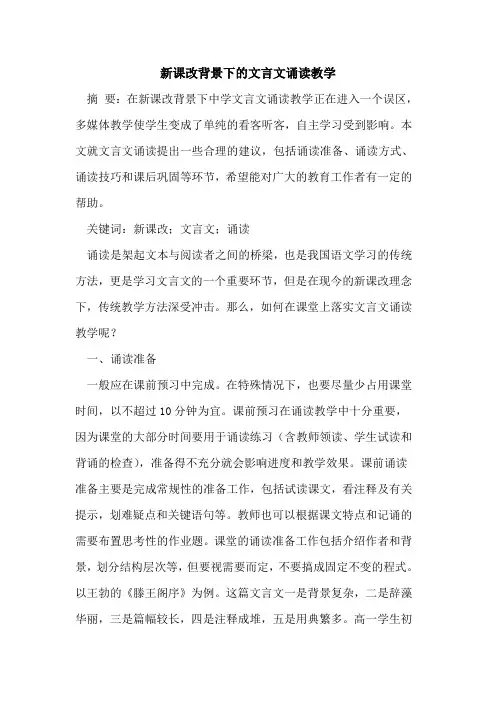 新课改背景下的文言文诵读教学

摘 要：在新课改背景下中学文言文诵读教学正在进入一个误区，多媒体教学使学生变成了单纯的看客听客，自主学习受到影响。本文就文言文诵读提出一些合理的建议，包括诵读准备、诵读方式、诵读技巧和课后巩固等环节，希望能对广大的教育工作者有一定的帮助。

关键词：新课改；文言文；诵读

诵读是架起文本与阅读者之间的桥梁，也是我国语文学习的传统方法，更是学习文言文的一个重要环节，但是在现今的新课改理念下，传统教学方法深受冲击。那么，如何在课堂上落实文言文诵读教学呢？

一、诵读准备

一般应在课前预习中完成。在特殊情况下，也要尽量少占用课堂时间，以不超过10分钟为宜。课前预习在诵读教学中十分重要，因为课堂的大部分时间要用于诵读练习（含教师领读、学生试读和背诵的检查），准备得不充分就会影响进度和教学效果。课前诵读准备主要是完成常规性的准备工作，包括试读课文，看注释及有关提示，划难疑点和关键语句等。教师也可以根据课文特点和记诵的需要布置思考性的作业题。课堂的诵读准备工作包括介绍作者和背景，划分结构层次等，但要视需要而定，不要搞成固定不变的程式。以王勃的《滕王阁序》为例。这篇文言文一是背景复杂，二是辞藻华丽，三是篇幅较长，四是注释成堆，五是用典繁多。高一学生初